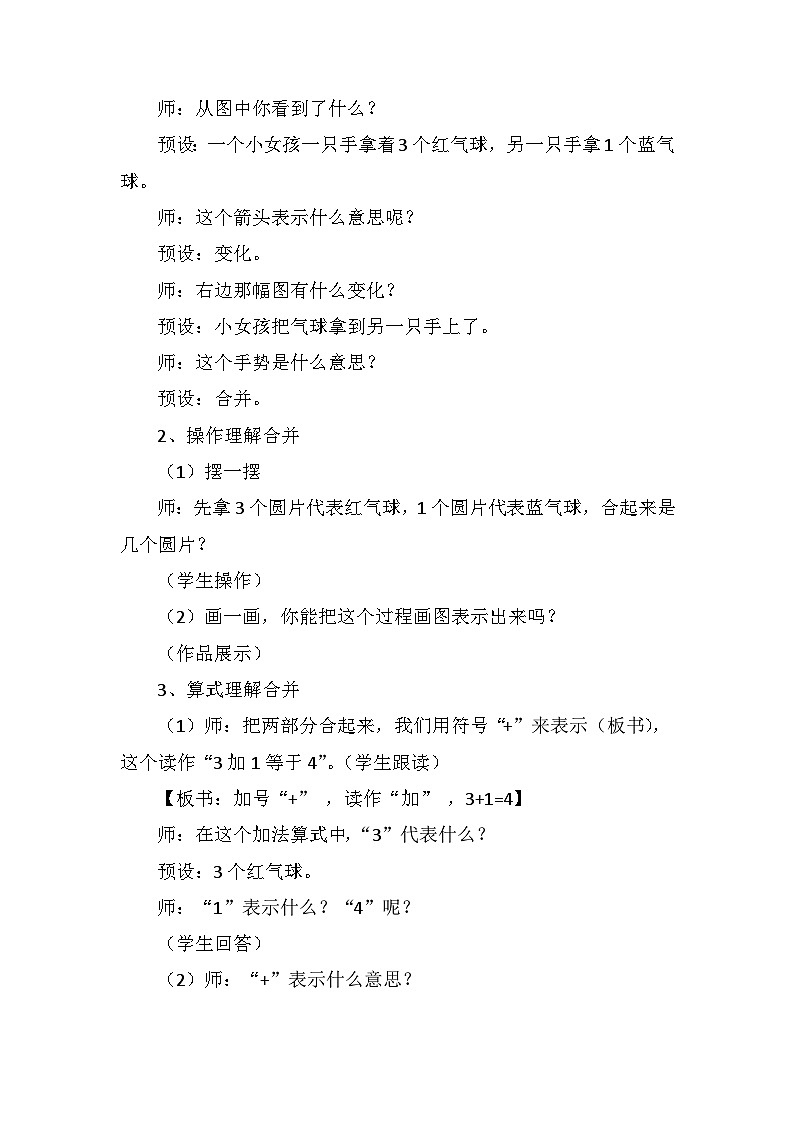 师：从图中你看到了什么？

预设：一个小女孩一只手拿着3个红气球，另一只手拿1个蓝气球。

师：这个箭头表示什么意思呢？

预设：变化。

师：右边那幅图有什么变化？

预设：小女孩把气球拿到另一只手上了。

师：这个手势是什么意思？

预设：合并。

2、操作理解合并

（1）摆一摆

师：先拿3个圆片代表红气球，1个圆片代表蓝气球，合起来是几个圆片？

（学生操作）

（2）画一画，你能把这个过程画图表示出来吗？

（作品展示）

3、算式理解合并

（1）师：把两部分合起来，我们用符号“+”来表示（板书），这个读作“3加1等于4”。（学生跟读）

【板书：加号“+”，读作“加”，3+1=4】

师：在这个加法算式中，“3”代表什么？

预设：3个红气球。

师：“1”表示什么？“4”呢？

（学生回答）

（2）师：“+”表示什么意思？